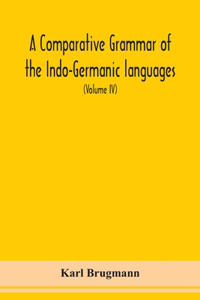 A Comparative Grammar of the Indo-Germanic languages

(Volume IV)

Karl Brugmann